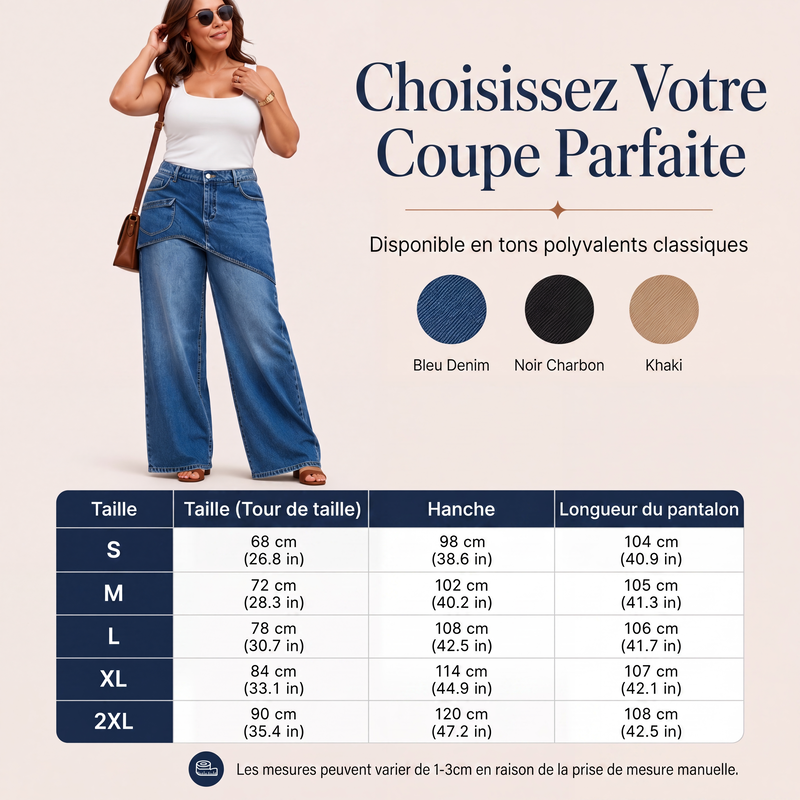 Choisissez Votre Coupe Parfaite

Disponible en tons polyvalents classiques

Bleu Denim

Noir Charbon

Khaki

| Taille | Taille (Tour de taille) | Hanche | Longueur du pantalon |
|---|---|---|---|
| S | 68 cm (26.8 in) | 98 cm (38.6 in) | 104 cm (40.9 in) |
| M | 72 cm (28.3 in) | 102 cm (40.2 in) | 105 cm (41.3 in) |
| L | 78 cm (30.7 in) | 108 cm (42.5 in) | 106 cm (41.7 in) |
| XL | 84 cm (33.1 in) | 114 cm (44.9 in) | 107 cm (42.1 in) |
| 2XL | 90 cm (35.4 in) | 120 cm (47.2 in) | 108 cm (42.5 in) |

Les mesures peuvent varier de 1-3cm en raison de la prise de mesure manuelle.